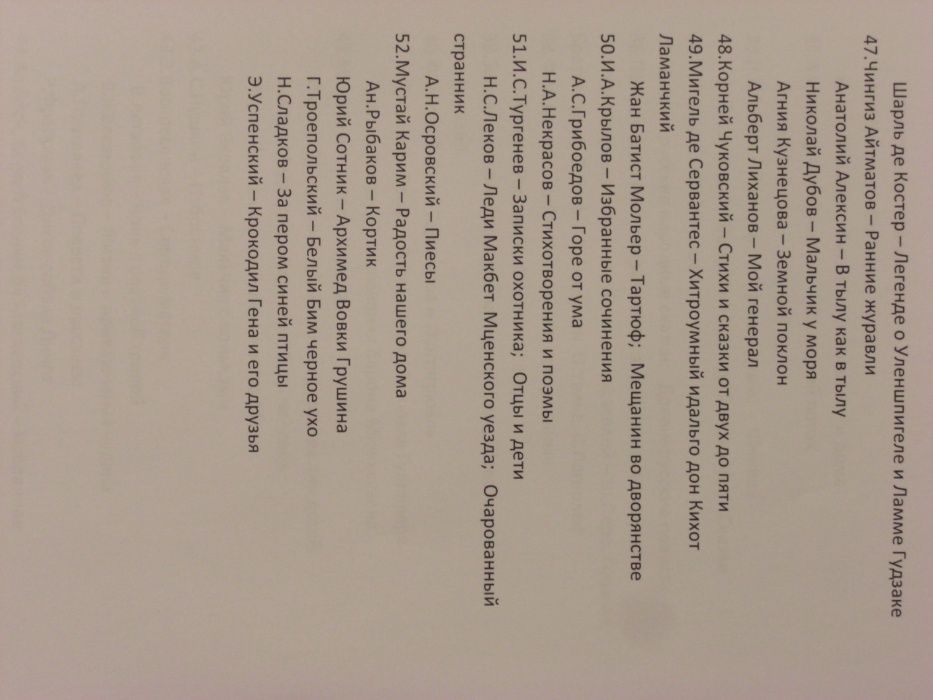 Шарль де Костер – Легенде о Уленшпигеле и Ламме Гудзаке
47.Чингиз Айтматов – Ранние журавли
Анатолий Алексин – В тылу как в тылу
Николай Дубов – Мальчик у моря
Агния Кузнецова – Земной поклон
Альберт Лиханов – Мой генерал
48.Корней Чуковский – Стихи и сказки от двух до пяти
49.Мигель де Сервантес – Хитроумный идальго дон Кихот Ламанчкий
Жан Батист Мольер – Тартюф; Мещанин во дворянстве
50.И.А.Крылов – Избранные сочинения
А.С.Грибоедов – Горе от ума
Н.А.Некрасов – Стихотворения и поэмы
51.И.С.Тургенев – Записки охотника; Отцы и дети
Н.С.Леков – Леди Макбет Мценского уезда; Очарованный странник
А.Н.Осровский – Пиесы
52.Мустай Карим – Радость нашего дома
Ан.Рыбаков – Кортик
Юрий Сотник – Архимед Вовки Грушина
Г.Троепольский – Белый Бим черное ухо
Н.Сладков – За пером синей птицы
Э.Успенский – Крокодил Гена и его друзья